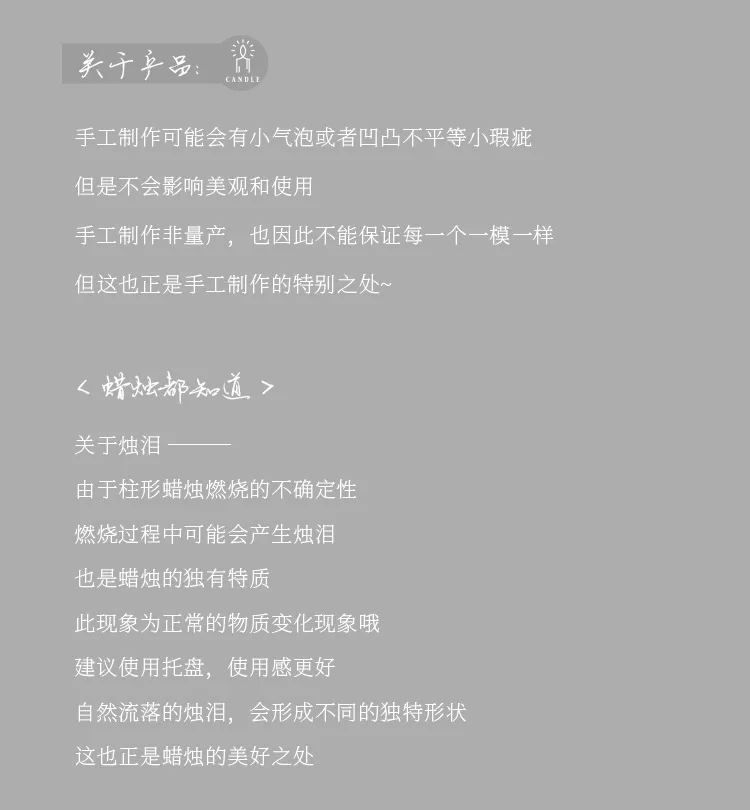 关于产品:
CANDLE

手工制作可能会有小气泡或者凹凸不平等小瑕疵

但是不会影响美观和使用

手工制作非量产，也因此不能保证每一个一模一样

但这也正是手工制作的特别之处~

< 蜡烛都知道 >

关于烛泪 ———

由于柱形蜡烛燃烧的不确定性

燃烧过程中可能会产生烛泪

也是蜡烛的独有特质

此现象为正常的物质变化现象哦

建议使用托盘，使用感更好

自然流落的烛泪，会形成不同的独特形状

这也正是蜡烛的美好之处